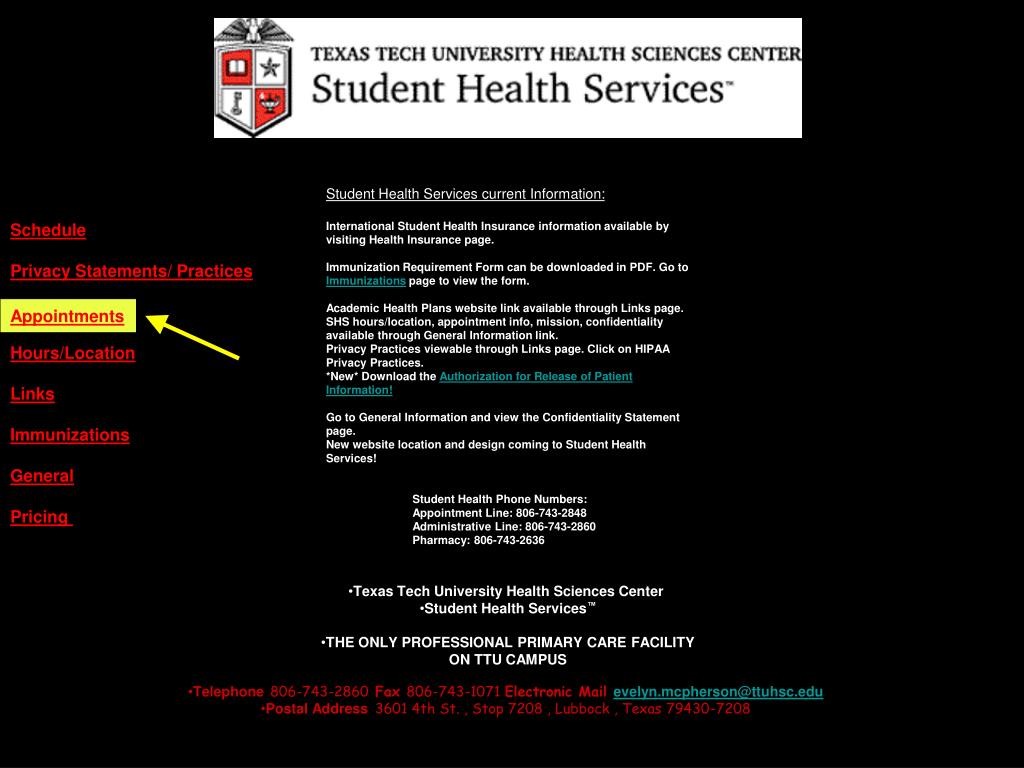 TEXAS TECH UNIVERSITY HEALTH SCIENCES CENTER
Student Health Services™

Schedule

Privacy Statements/ Practices

Appointments

Hours/Location

Links

Immunizations

General

Pricing

Student Health Services current Information:

International Student Health Insurance information available by visiting Health Insurance page.

Immunization Requirement Form can be downloaded in PDF. Go to Immunizations page to view the form.

Academic Health Plans website link available through Links page.
SHS hours/location, appointment info, mission, confidentiality available through General Information link.
Privacy Practices viewable through Links page. Click on HIPAA Privacy Practices.
*New* Download the Authorization for Release of Patient Information!

Go to General Information and view the Confidentiality Statement page.
New website location and design coming to Student Health Services!

Student Health Phone Numbers:
Appointment Line: 806-743-2848
Administrative Line: 806-743-2860
Pharmacy: 806-743-2636

•Texas Tech University Health Sciences Center
•Student Health Services™

•THE ONLY PROFESSIONAL PRIMARY CARE FACILITY ON TTU CAMPUS

•Telephone 806-743-2860 Fax 806-743-1071 Electronic Mail evelyn.mcpherson@ttuhsc.edu
•Postal Address 3601 4th St. , Stop 7208 , Lubbock , Texas 79430-7208